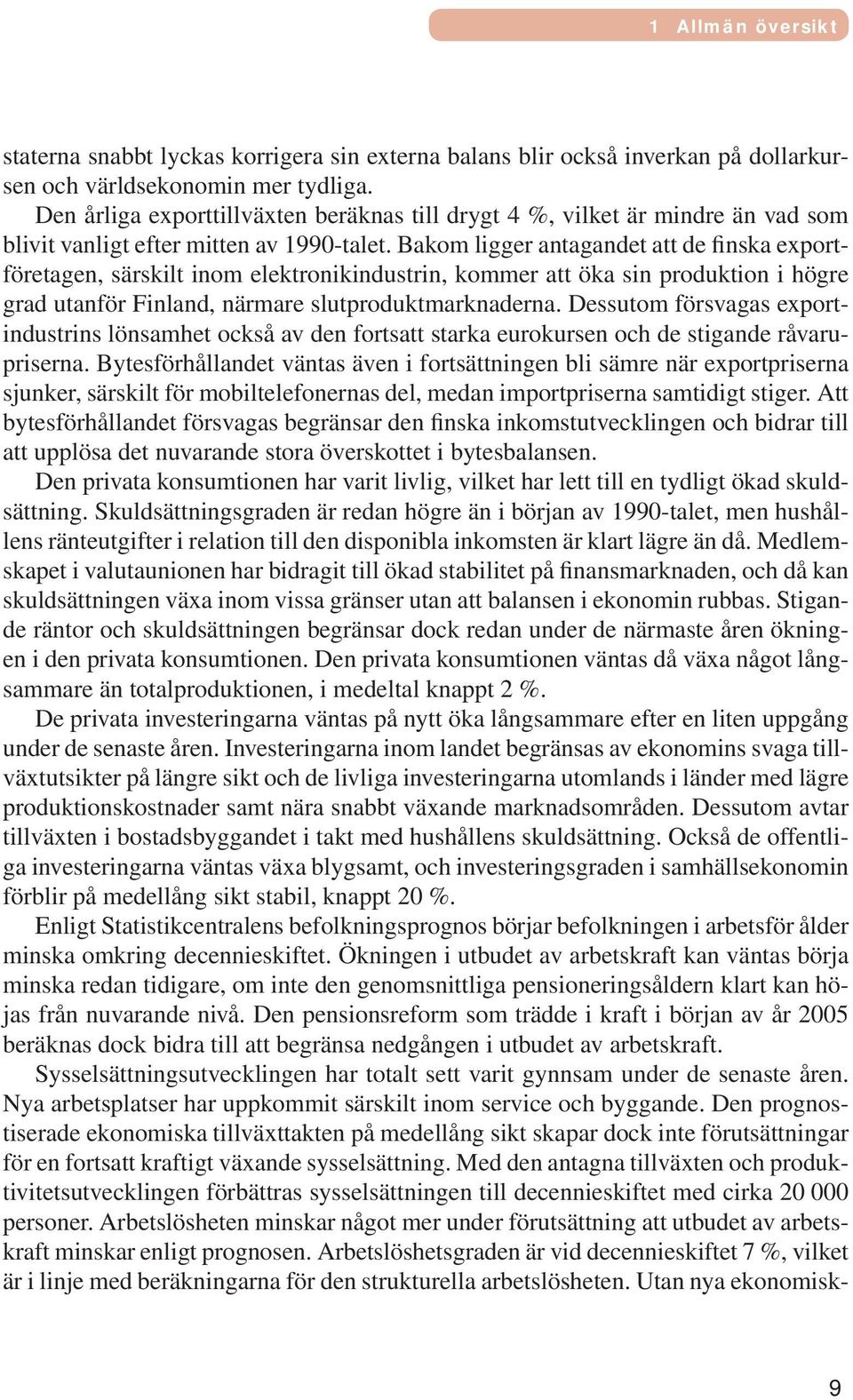 1 Allmän översikt

staterna snabbt lyckas korrigera sin externa balans blir också inverkan på dollarkursen och världsekonomin mer tydliga.

Den årliga exporttillväxten beräknas till drygt 4 %, vilket är mindre än vad som blivit vanligt efter mitten av 1990-talet. Bakom ligger antagandet att de finska exportföretagen, särskilt inom elektronikindustrin, kommer att öka sin produktion i högre grad utanför Finland, närmare slutproduktmarknaderna. Dessutom försvagas exportindustrins lönsamhet också av den fortsatt starka eurokursen och de stigande råvarupriserna. Bytesförhållandet väntas även i fortsättningen bli sämre när exportpriserna sjunker, särskilt för mobiltelefonernas del, medan importpriserna samtidigt stiger. Att bytesförhållandet försvagas begränsar den finska inkomstutvecklingen och bidrar till att upplösa det nuvarande stora överskottet i bytesbalansen.

Den privata konsumtionen har varit livlig, vilket har lett till en tydligt ökad skuldsättning. Skuldsättningsgraden är redan högre än i början av 1990-talet, men hushållens ränteutgifter i relation till den disponibla inkomsten är klart lägre än då. Medlemskapet i valutaunionen har bidragit till ökad stabilitet på finansmarknaden, och då kan skuldsättningen växa inom vissa gränser utan att balansen i ekonomin rubbas. Stigande räntor och skuldsättningen begränsar dock redan under de närmaste åren ökningen i den privata konsumtionen. Den privata konsumtionen väntas då växa något långsammare än totalproduktionen, i medeltal knappt 2 %.

De privata investeringarna väntas på nytt öka långsammare efter en liten uppgång under de senaste åren. Investeringarna inom landet begränsas av ekonomins svaga tillväxtutsikter på längre sikt och de livliga investeringarna utomlands i länder med lägre produktionskostnader samt nära snabbt växande marknadsområden. Dessutom avtar tillväxten i bostadsbyggandet i takt med hushållens skuldsättning. Också de offentliga investeringarna väntas växa blygsamt, och investeringsgraden i samhällsekonomin förblir på medellång sikt stabil, knappt 20 %.

Enligt Statistikcentralens befolkningsprognos börjar befolkningen i arbetsför ålder minska omkring decennieskiftet. Ökningen i utbudet av arbetskraft kan väntas börja minska redan tidigare, om inte den genomsnittliga pensioneringsåldern klart kan höjas från nuvarande nivå. Den pensionsreform som trädde i kraft i början av år 2005 beräknas dock bidra till att begränsa nedgången i utbudet av arbetskraft.

Sysselsättningsutvecklingen har totalt sett varit gynnsam under de senaste åren. Nya arbetsplatser har uppkommit särskilt inom service och byggande. Den prognostiserade ekonomiska tillväxttakten på medellång sikt skapar dock inte förutsättningar för en fortsatt kraftigt växande sysselsättning. Med den antagna tillväxten och produktivitetsutvecklingen förbättras sysselsättningen till decennieskiftet med cirka 20 000 personer. Arbetslösheten minskar något mer under förutsättning att utbudet av arbetskraft minskar enligt prognosen. Arbetslöshetsgraden är vid decennieskiftet 7 %, vilket är i linje med beräkningarna för den strukturella arbetslösheten. Utan nya ekonomisk-

9